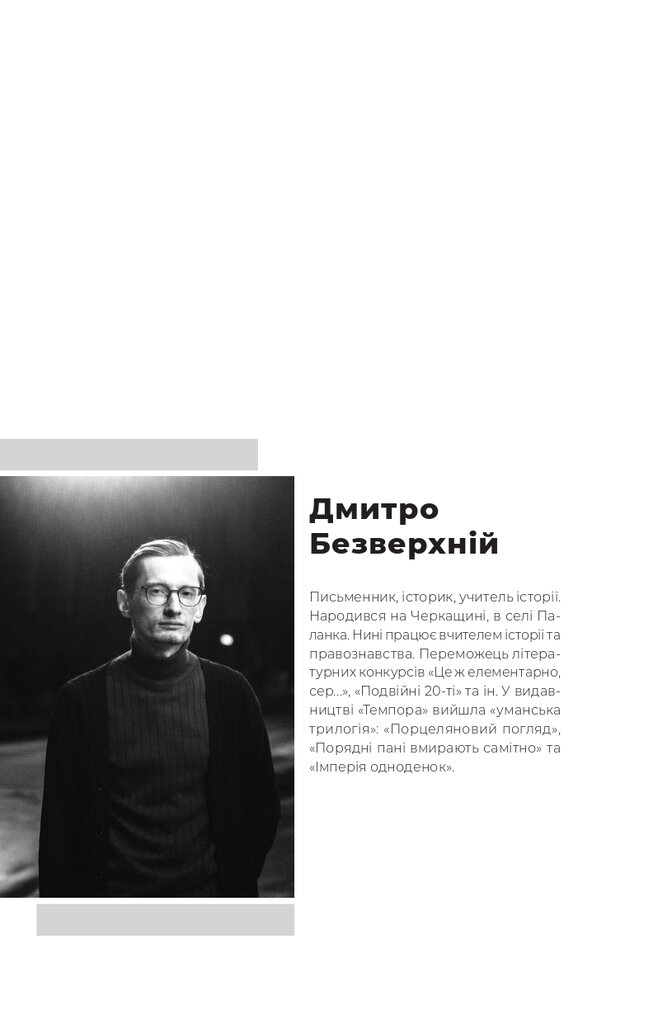 Дмитро
Безверхній

Письменник, історик, учитель історії. Народився на Черкащині, в селі Паланка. Нині працює вчителем історії та правознавства. Переможець літературних конкурсів «Це ж елементарно, сер...», «Подвійні 20-ті» та ін. У видавництві «Темпора» вийшла «уманська трилогія»: «Порцеляновий погляд», «Порядні пані вмирають самітно» та «Імперія одноденок».